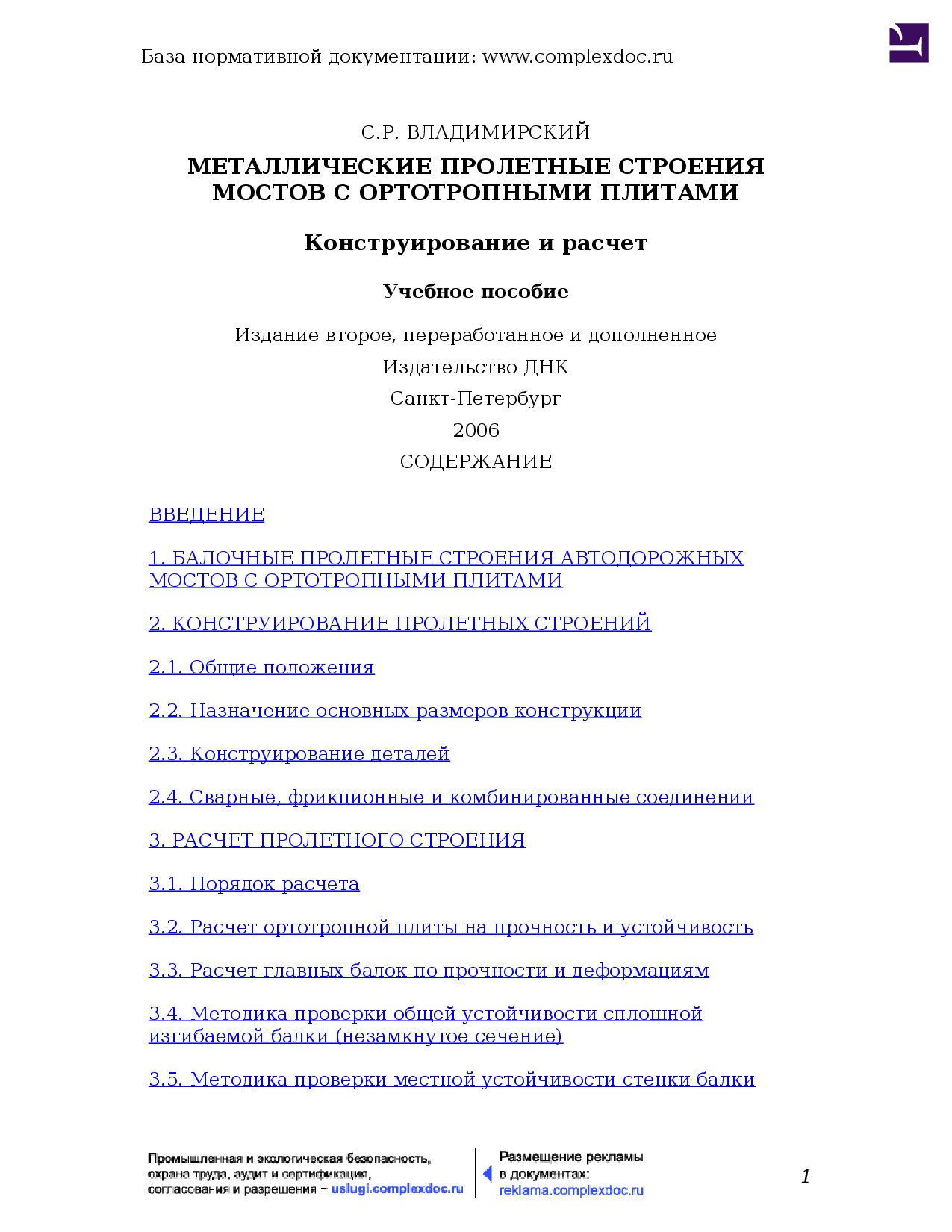 База нормативной документации: www.complexdoc.ru

С.Р. ВЛАДИМИРСКИЙ

МЕТАЛЛИЧЕСКИЕ ПРОЛЕТНЫЕ СТРОЕНИЯ МОСТОВ С ОРТОТРОПНЫМИ ПЛИТАМИ

Конструирование и расчет

Учебное пособие

Издание второе, переработанное и дополненное

Издательство ДНК

Санкт-Петербург

2006

СОДЕРЖАНИЕ

ВВЕДЕНИЕ

1. БАЛОЧНЫЕ ПРОЛЕТНЫЕ СТРОЕНИЯ АВТОДОРОЖНЫХ МОСТОВ С ОРТОТРОПНЫМИ ПЛИТАМИ

2. КОНСТРУИРОВАНИЕ ПРОЛЕТНЫХ СТРОЕНИЙ

2.1. Общие положения

2.2. Назначение основных размеров конструкции

2.3. Конструирование деталей

2.4. Сварные, фрикционные и комбинированные соединении

3. РАСЧЕТ ПРОЛЕТНОГО СТРОЕНИЯ

3.1. Порядок расчета

3.2. Расчет ортотропной плиты на прочность и устойчивость

3.3. Расчет главных балок по прочности и деформациям

3.4. Методика проверки общей устойчивости сплошной изгибаемой балки (незамкнутое сечение)

3.5. Методика проверки местной устойчивости стенки балки

Промышленная и экологическая безопасность, охрана труда, аудит и сертификация, согласования и разрешения – uslugi.complexdoc.ru

Размещение рекламы в документах: reklama.complexdoc.ru

1